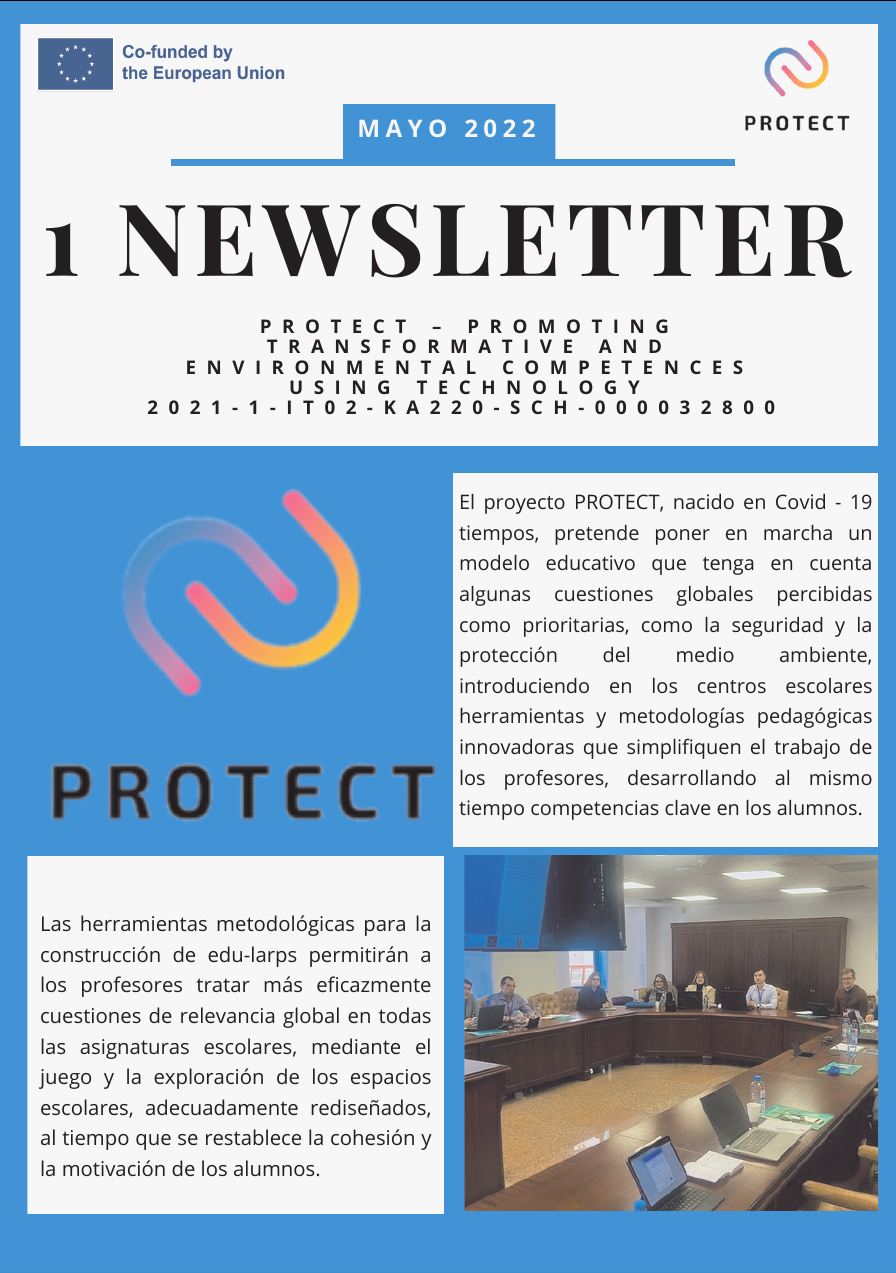 Co-funded by
the European Union

PROTECT

MAYO 2022

1 NEWSLETTER

PROTECT – PROMOTING TRANSFORMATIVE AND ENVIRONMENTAL COMPETENCES USING TECHNOLOGY
2021-1-IT02-KA220-SCH-000032800

PROTECT

El proyecto PROTECT, nacido en Covid - 19 tiempos, pretende poner en marcha un modelo educativo que tenga en cuenta algunas cuestiones globales percibidas como prioritarias, como la seguridad y la protección del medio ambiente, introduciendo en los centros escolares herramientas y metodologías pedagógicas innovadoras que simplifiquen el trabajo de los profesores, desarrollando al mismo tiempo competencias clave en los alumnos.

Las herramientas metodológicas para la construcción de edu-larps permitirán a los profesores tratar más eficazmente cuestiones de relevancia global en todas las asignaturas escolares, mediante el juego y la exploración de los espacios escolares, adecuadamente rediseñados, al tiempo que se restablece la cohesión y la motivación de los alumnos.